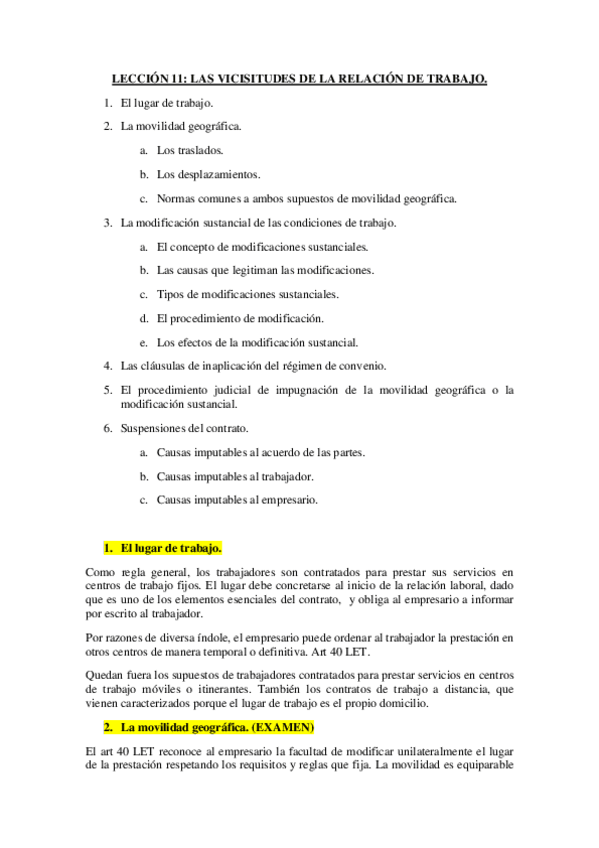 LECCIÓN 11: LAS VICISITUDES DE LA RELACIÓN DE TRABAJO.

1. El lugar de trabajo.
2. La movilidad geográfica.
a. Los traslados.
b. Los desplazamientos.
c. Normas comunes a ambos supuestos de movilidad geográfica.
3. La modificación sustancial de las condiciones de trabajo.
a. El concepto de modificaciones sustanciales.
b. Las causas que legitiman las modificaciones.
c. Tipos de modificaciones sustanciales.
d. El procedimiento de modificación.
e. Los efectos de la modificación sustancial.
4. Las cláusulas de inaplicación del régimen de convenio.
5. El procedimiento judicial de impugnación de la movilidad geográfica o la modificación sustancial.
6. Suspensiones del contrato.
a. Causas imputables al acuerdo de las partes.
b. Causas imputables al trabajador.
c. Causas imputables al empresario.

1. El lugar de trabajo.

Como regla general, los trabajadores son contratados para prestar sus servicios en centros de trabajo fijos. El lugar debe concretarse al inicio de la relación laboral, dado que es uno de los elementos esenciales del contrato, y obliga al empresario a informar por escrito al trabajador.

Por razones de diversa índole, el empresario puede ordenar al trabajador la prestación en otros centros de manera temporal o definitiva. Art 40 LET.

Quedan fuera los supuestos de trabajadores contratados para prestar servicios en centros de trabajo móviles o itinerantes. También los contratos de trabajo a distancia, que vienen caracterizados porque el lugar de trabajo es el propio domicilio.

2. La movilidad geográfica. (EXAMEN)

El art 40 LET reconoce al empresario la facultad de modificar unilateralmente el lugar de la prestación respetando los requisitos y reglas que fija. La movilidad es equiparable